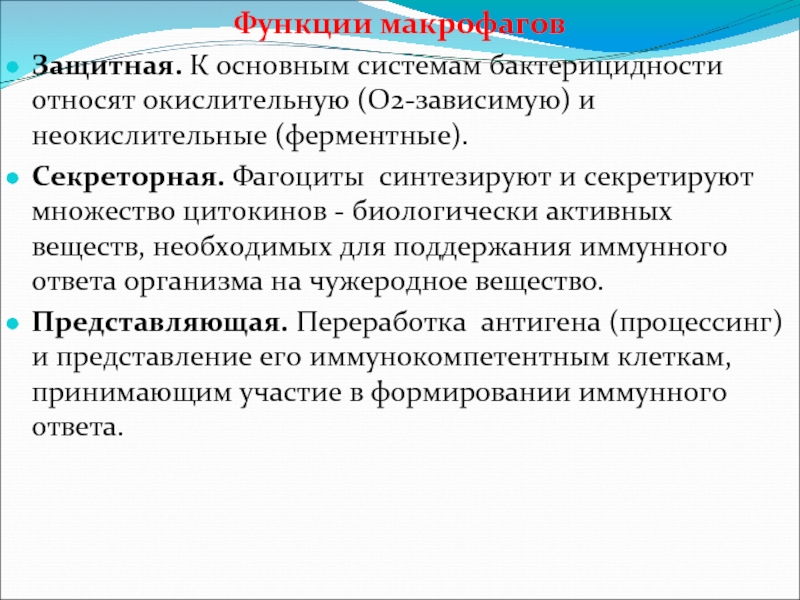 Функции макрофагов

Защитная. К основным системам бактерицидности относят окислительную (О2-зависимую) и неокислительные (ферментные).

Секреторная. Фагоциты синтезируют и секретируют множество цитокинов - биологически активных веществ, необходимых для поддержания иммунного ответа организма на чужеродное вещество.

Представляющая. Переработка антигена (процессинг) и представление его иммунокомпетентным клеткам, принимающим участие в формировании иммунного ответа.